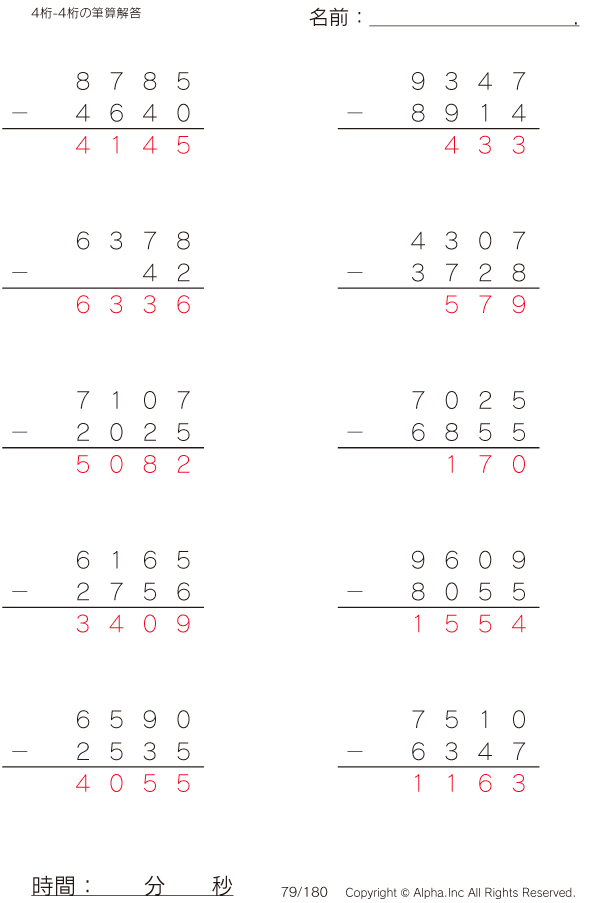 4桁-4桁の筆算解答

名前：____.

8785
－ 4640
4145

6378
－ 42
6336

7107
－ 2025
5082

6165
－ 2756
3409

6590
－ 2535
4055

9347
－ 8914
433

4307
－ 3728
579

7025
－ 6855
170

9609
－ 8055
1554

7510
－ 6347
1163

時間： 分 秒

79/180 Copyright © Alpha.Inc All Rights Reserved.